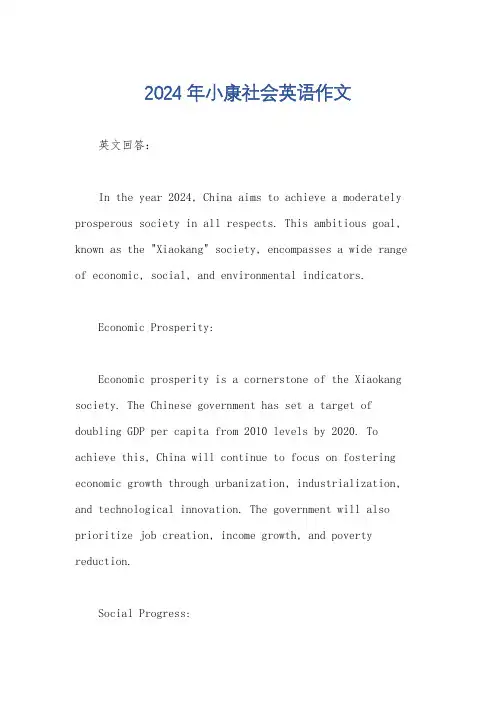 2024年小康社会英语作文

英文回答：

In the year 2024, China aims to achieve a moderately prosperous society in all respects. This ambitious goal, known as the "Xiaokang" society, encompasses a wide range of economic, social, and environmental indicators.

Economic Prosperity:

Economic prosperity is a cornerstone of the Xiaokang society. The Chinese government has set a target of doubling GDP per capita from 2010 levels by 2020. To achieve this, China will continue to focus on fostering economic growth through urbanization, industrialization, and technological innovation. The government will also prioritize job creation, income growth, and poverty reduction.

Social Progress: